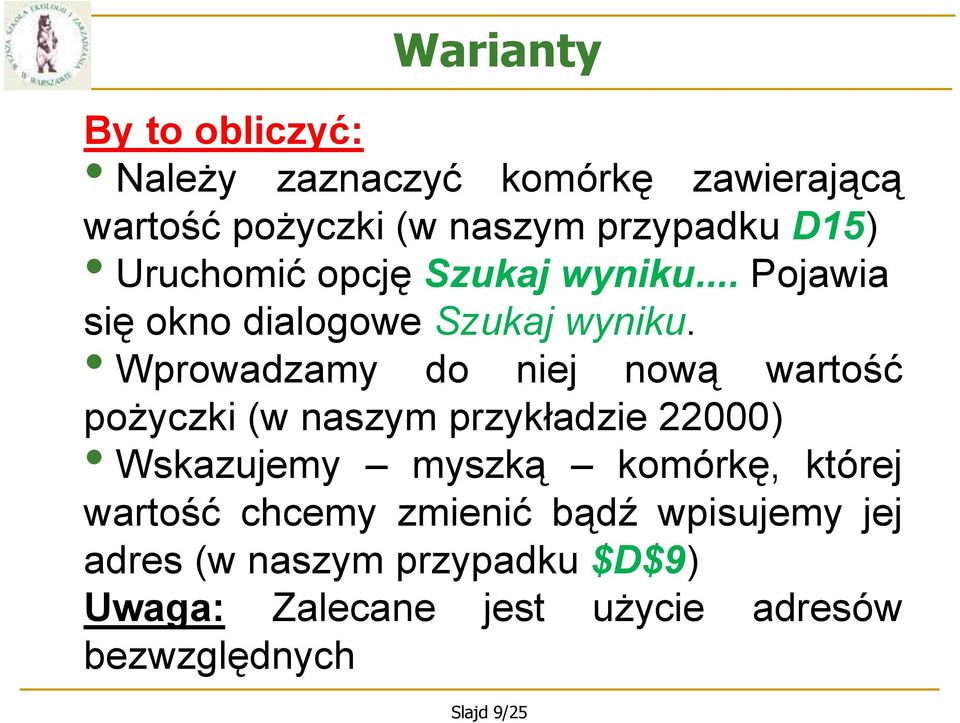 WYŻSZA SZKOŁA EKOLOGII I ZARZĄDZANIA W WARSZAWIE

Warianty

By to obliczyć:

• Należy zaznaczyć komórkę zawierającą wartość pożyczki (w naszym przypadku D15)

• Uruchomić opcję Szukaj wyniku.... Pojawia się okno dialogowe Szukaj wyniku.

• Wprowadzamy do niej nową wartość pożyczki (w naszym przykładzie 22000)

• Wskazujemy – myszką – komórkę, której wartość chcemy zmienić bądź wpisujemy jej adres (w naszym przypadku \$D\$9)

Uwaga: Zalecane jest użycie adresów bezwzględnych

Slajd 9/25